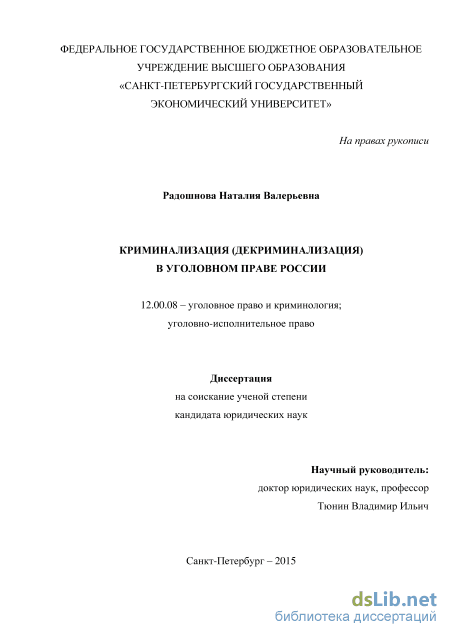 ФЕДЕРАЛЬНОЕ ГОСУДАРСТВЕННОЕ БЮДЖЕТНОЕ ОБРАЗОВАТЕЛЬНОЕ УЧРЕЖДЕНИЕ ВЫСШЕГО ОБРАЗОВАНИЯ «САНКТ-ПЕТЕРБУРГСКИЙ ГОСУДАРСТВЕННЫЙ ЭКОНОМИЧЕСКИЙ УНИВЕРСИТЕТ»

На правах рукописи

Радошнова Наталия Валерьевна

КРИМИНАЛИЗАЦИЯ (ДЕКРИМИНАЛИЗАЦИЯ) В УГОЛОВНОМ ПРАВЕ РОССИИ

12.00.08 – уголовное право и криминология; уголовно-исполнительное право

Диссертация
на соискание ученой степени
кандидата юридических наук

Научный руководитель:
доктор юридических наук, профессор
Тюнин Владимир Ильич

Санкт-Петербург – 2015

dsLib.net
библиотека диссертаций